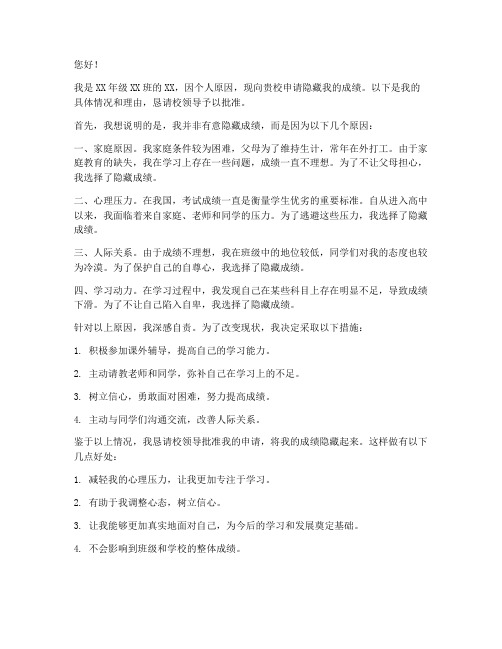 您好！

我是XX年级XX班的XX，因个人原因，现向贵校申请隐藏我的成绩。以下是我的具体情况和理由，恳请校领导予以批准。

首先，我想说明的是，我并非有意隐藏成绩，而是因为以下几个原因：

一、家庭原因。我家庭条件较为困难，父母为了维持生计，常年在外打工。由于家庭教育的缺失，我在学习上存在一些问题，成绩一直不理想。为了不让父母担心，我选择了隐藏成绩。

二、心理压力。在我国，考试成绩一直是衡量学生优劣的重要标准。自从进入高中以来，我面临着来自家庭、老师和同学的压力。为了逃避这些压力，我选择了隐藏成绩。

三、人际关系。由于成绩不理想，我在班级中的地位较低，同学们对我的态度也较为冷漠。为了保护自己的自尊心，我选择了隐藏成绩。

四、学习动力。在学习过程中，我发现自己在某些科目上存在明显不足，导致成绩下滑。为了不让自己陷入自卑，我选择了隐藏成绩。

针对以上原因，我深感自责。为了改变现状，我决定采取以下措施：

1. 积极参加课外辅导，提高自己的学习能力。

2. 主动请教老师和同学，弥补自己在学习上的不足。

3. 树立信心，勇敢面对困难，努力提高成绩。

4. 主动与同学们沟通交流，改善人际关系。

鉴于以上情况，我恳请校领导批准我的申请，将我的成绩隐藏起来。这样做有以下几点好处：

1. 减轻我的心理压力，让我更加专注于学习。

2. 有助于我调整心态，树立信心。

3. 让我能够更加真实地面对自己，为今后的学习和发展奠定基础。

4. 不会影响到班级和学校的整体成绩。